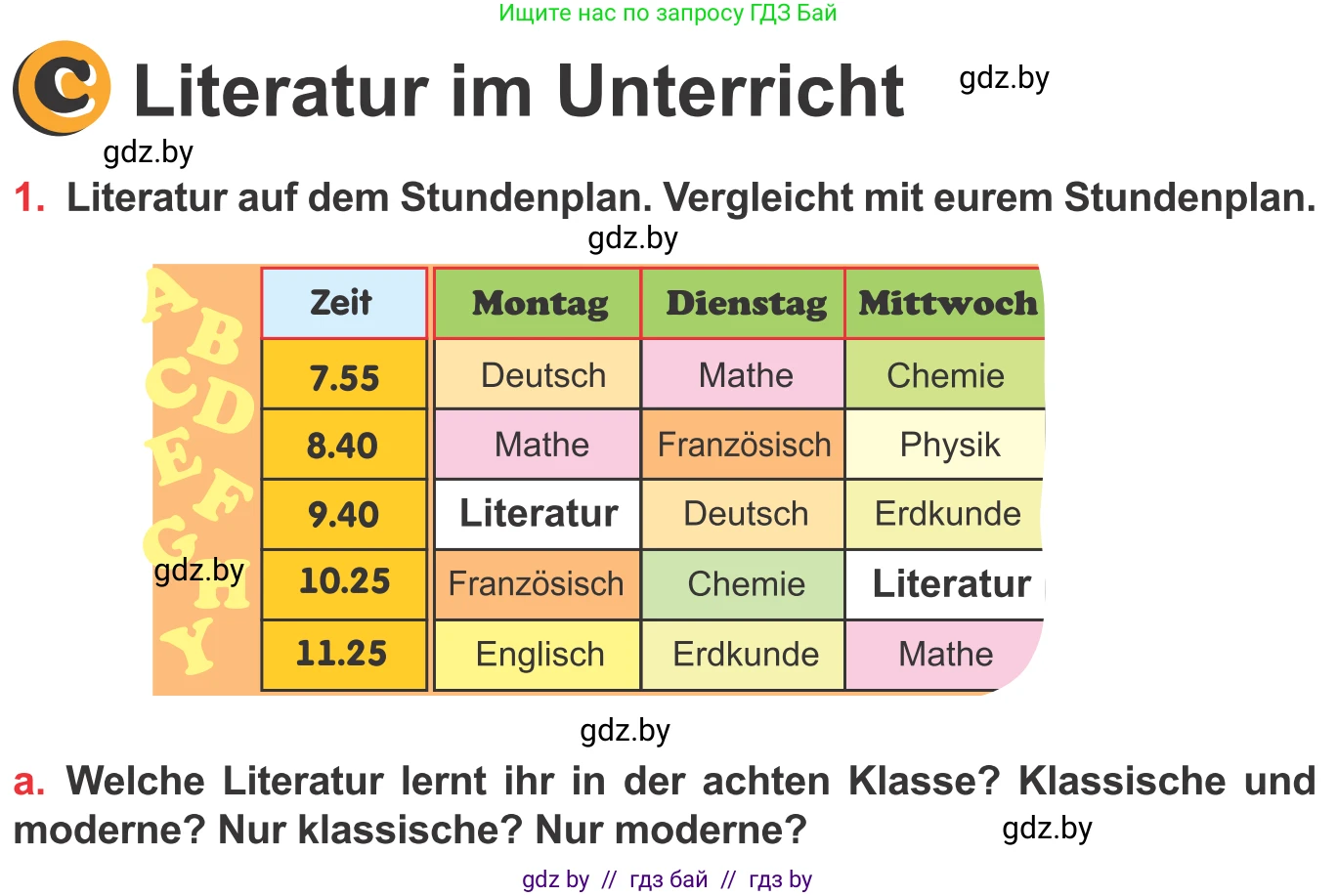 Ищите нас по запросу ГДЗ Бай

C Literatur im Unterricht gdz.by

gdz.by

1. Literatur auf dem Stundenplan. Vergleicht mit eurem Stundenplan.

gdz.by

A B C D E F G H Y

| Zeit | Montag | Dienstag | Mittwoch |
|---|---|---|---|
| 7.55 | Deutsch | Mathe | Chemie |
| 8.40 | Mathe | Französisch | Physik |
| 9.40 | Literatur | Deutsch | Erdkunde |
| 10.25 | Französisch | Chemie | Literatur |
| 11.25 | Englisch | Erdkunde | Mathe |

gdz.by

gdz.by

a. Welche Literatur lernt ihr in der achten Klasse? Klassische und moderne? Nur klassische? Nur moderne?

gdz.by

gdz by // гдз бай // гдз by